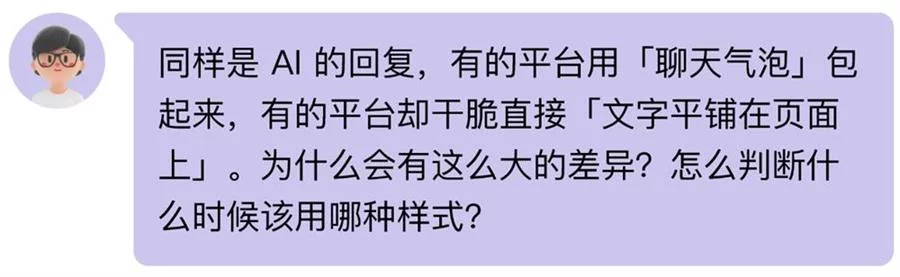 同样是 AI 的回复，有的平台用「聊天气泡」包起来，有的平台却干脆直接「文字平铺在页面上」。为什么会有这么大的差异？怎么判断什么时候该用哪种样式？